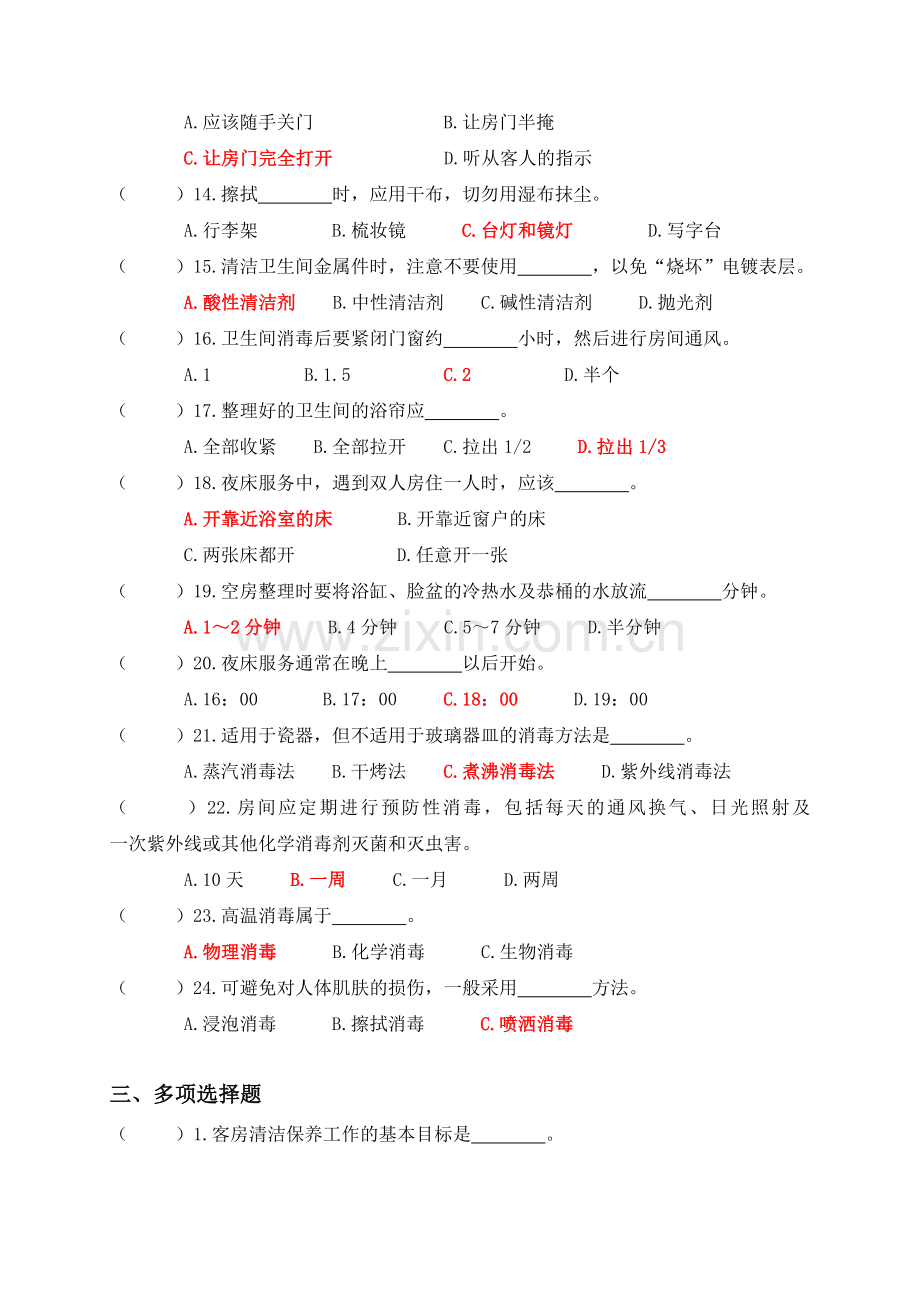 A.应该随手关门 B.让房门半掩

C.让房门完全打开 D.听从客人的指示

（ ）14.擦拭____时，应用干布，切勿用湿布抹尘。

A.行李架 B.梳妆镜 C.台灯和镜灯 D.写字台

（ ）15.清洁卫生间金属件时，注意不要使用____，以免“烧坏”电镀表层。

A.酸性清洁剂 B.中性清洁剂 C.碱性清洁剂 D.抛光剂

（ ）16.卫生间消毒后要紧闭门窗约____小时，然后进行房间通风。

A.1 B.1.5 C.2 D.半个

（ ）17.整理好的卫生间的浴帘应____。

A.全部收紧 B.全部拉开 C.拉出1/2 D.拉出1/3

（ ）18.夜床服务中，遇到双人房住一人时，应该____。

A.开靠近浴室的床 B.开靠近窗户的床

C.两张床都开 D.任意开一张

（ ）19.空房整理时要将浴缸、脸盆的冷热水及恭桶的水放流____分钟。

A.1～2分钟 B.4分钟 C.5～7分钟 D.半分钟

（ ）20.夜床服务通常在晚上____以后开始。

A.16：00 B.17：00 C.18：00 D.19：00

（ ）21.适用于瓷器，但不适用于玻璃器皿的消毒方法是____。

A.蒸汽消毒法 B.干烤法 C.煮沸消毒法 D.紫外线消毒法

（ ）22.房间应定期进行预防性消毒，包括每天的通风换气、日光照射及一次紫外线或其他化学消毒剂灭菌和灭虫害。

A.10天 B.一周 C.一月 D.两周

（ ）23.高温消毒属于____。

A.物理消毒 B.化学消毒 C.生物消毒

（ ）24.可避免对人体肌肤的损伤，一般采用____方法。

A.浸泡消毒 B.擦拭消毒 C.喷洒消毒

三、多项选择题

（ ）1.客房清洁保养工作的基本目标是____。

www.zixin.com.cn